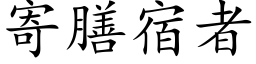 寄膳宿者